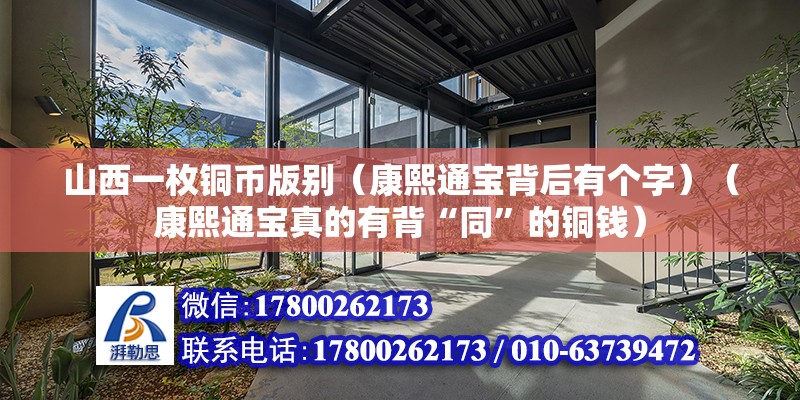 山西一枚铜币版别（康熙通宝背后有个字）（康熙通宝真的有背“同”的铜钱）

湃勒思

微信：17800262173

联系电话：17800262173 / 010-63739472